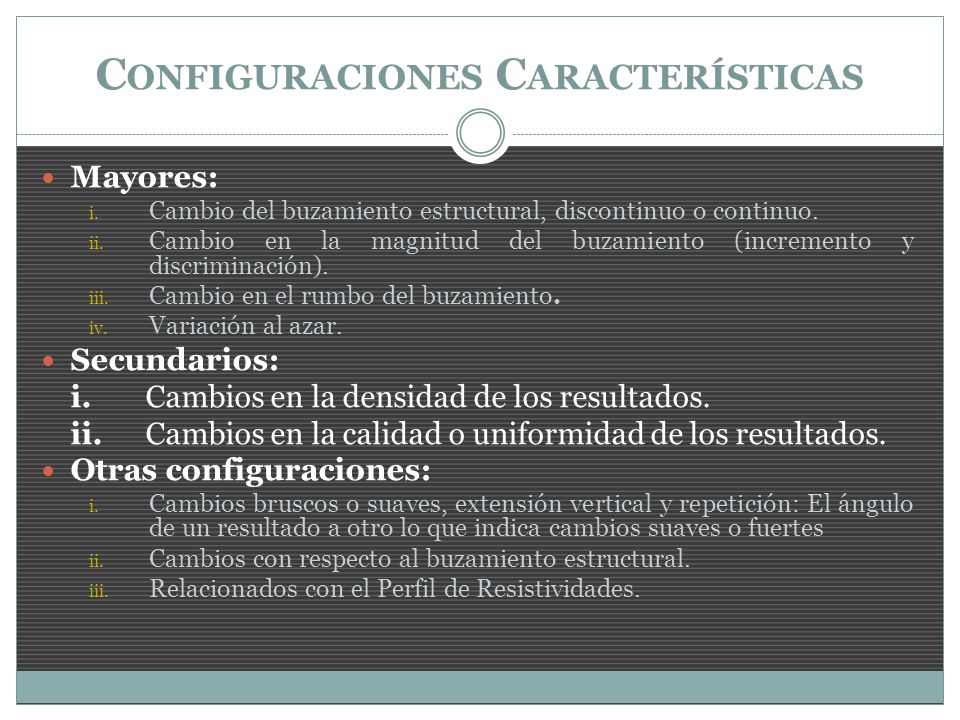 CONFIGURACIONES CARACTERÍSTICAS

Mayores:
i. Cambio del buzamiento estructural, discontinuo o continuo.
ii. Cambio en la magnitud del buzamiento (incremento y discriminación).
iii. Cambio en el rumbo del buzamiento.
iv. Variación al azar.

Secundarios:
i. Cambios en la densidad de los resultados.
ii. Cambios en la calidad o uniformidad de los resultados.

Otras configuraciones:
i. Cambios bruscos o suaves, extensión vertical y repetición: El ángulo de un resultado a otro lo que indica cambios suaves o fuertes
ii. Cambios con respecto al buzamiento estructural.
iii. Relacionados con el Perfil de Resistividades.